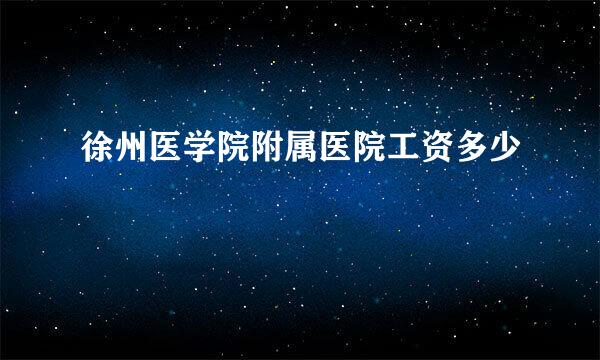 徐州医学院附属医院工资多少